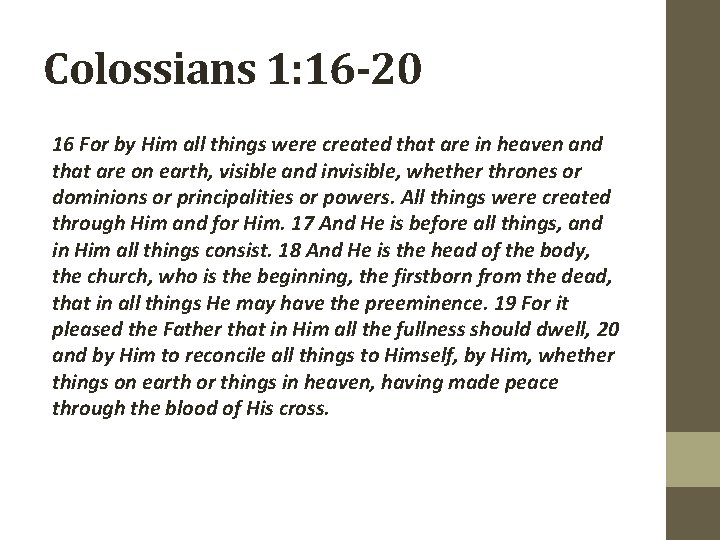 Colossians 1:16-20

16 For by Him all things were created that are in heaven and that are on earth, visible and invisible, whether thrones or dominions or principalities or powers. All things were created through Him and for Him. 17 And He is before all things, and in Him all things consist. 18 And He is the head of the body, the church, who is the beginning, the firstborn from the dead, that in all things He may have the preeminence. 19 For it pleased the Father that in Him all the fullness should dwell, 20 and by Him to reconcile all things to Himself, by Him, whether things on earth or things in heaven, having made peace through the blood of His cross.